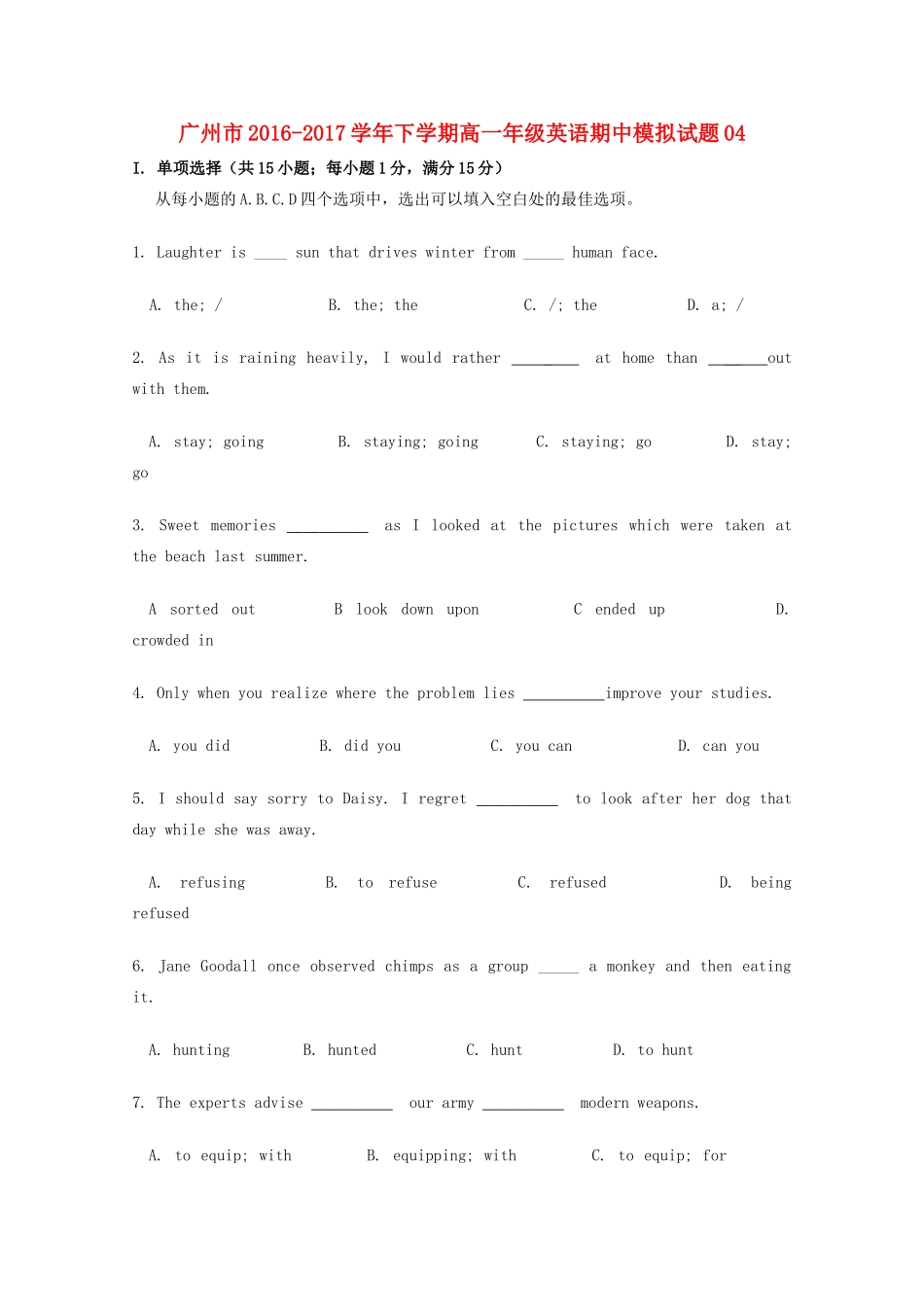 广州市2016-2017学年下学期高一年级英语期中模拟试题04

I. 单项选择（共15小题；每小题1分，满分15分）

从每小题的A.B.C.D四个选项中，选出可以填入空白处的最佳选项。

1. Laughter is ____ sun that drives winter from _____ human face.

A. the; /　　B. the; the　　C. /; the　　D. a; /

2. As it is raining heavily, I would rather ________ at home than _______out with them.

A. stay; going　　B. staying; going　　C. staying; go　　D. stay; go

3. Sweet memories __________ as I looked at the pictures which were taken at the beach last summer.

A sorted out　　B look down upon　　C ended up　　D. crowded in

4. Only when you realize where the problem lies __________improve your studies.

A. you did　　B. did you　　C. you can　　D. can you

5. I should say sorry to Daisy. I regret __________ to look after her dog that day while she was away.

A. refusing　　B. to refuse　　C. refused　　D. being refused

6. Jane Goodall once observed chimps as a group _____ a monkey and then eating it.

A. hunting　　B. hunted　　C. hunt　　D. to hunt

7. The experts advise __________ our army __________ modern weapons.

A. to equip; with　　B. equipping; with　　C. to equip; for